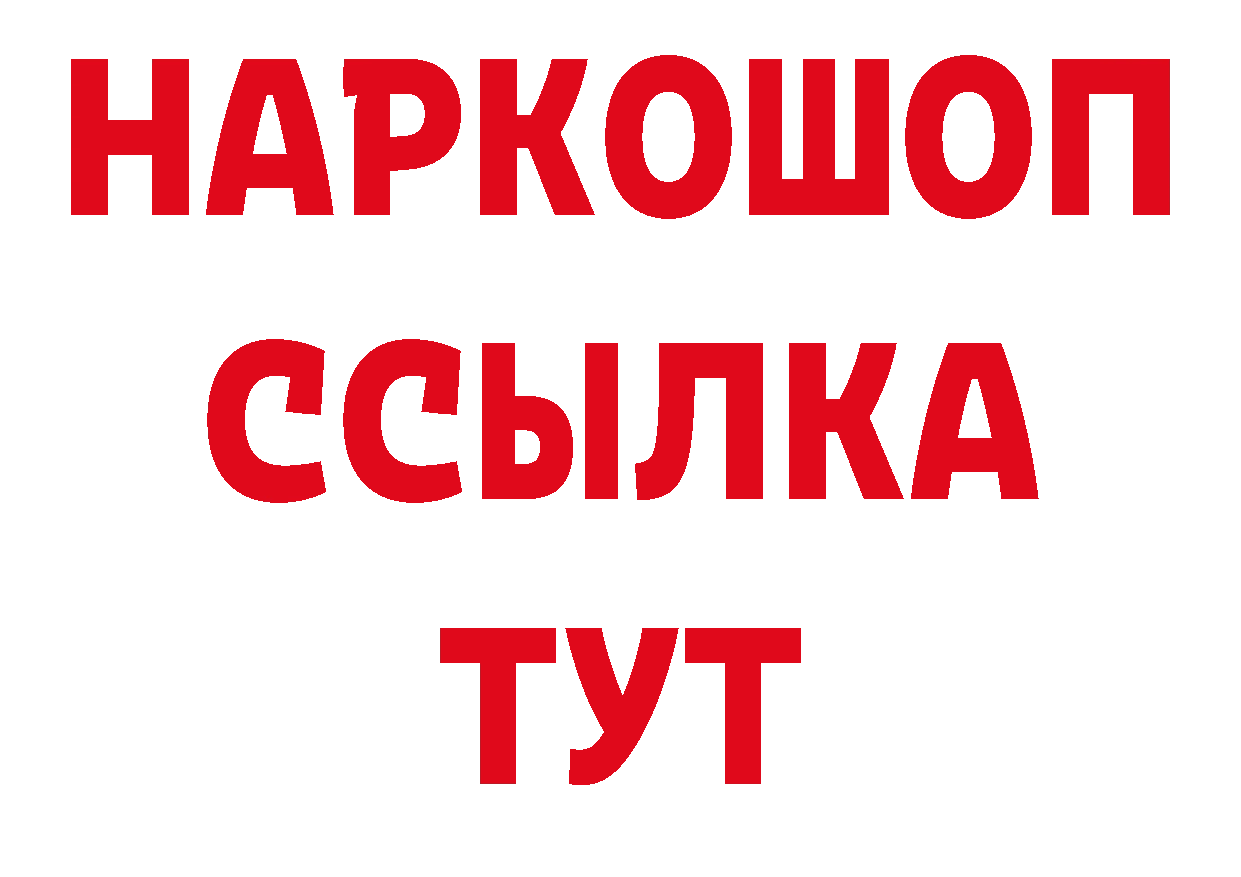 НАРКОШОП
ССЫЛКА
ТУТ